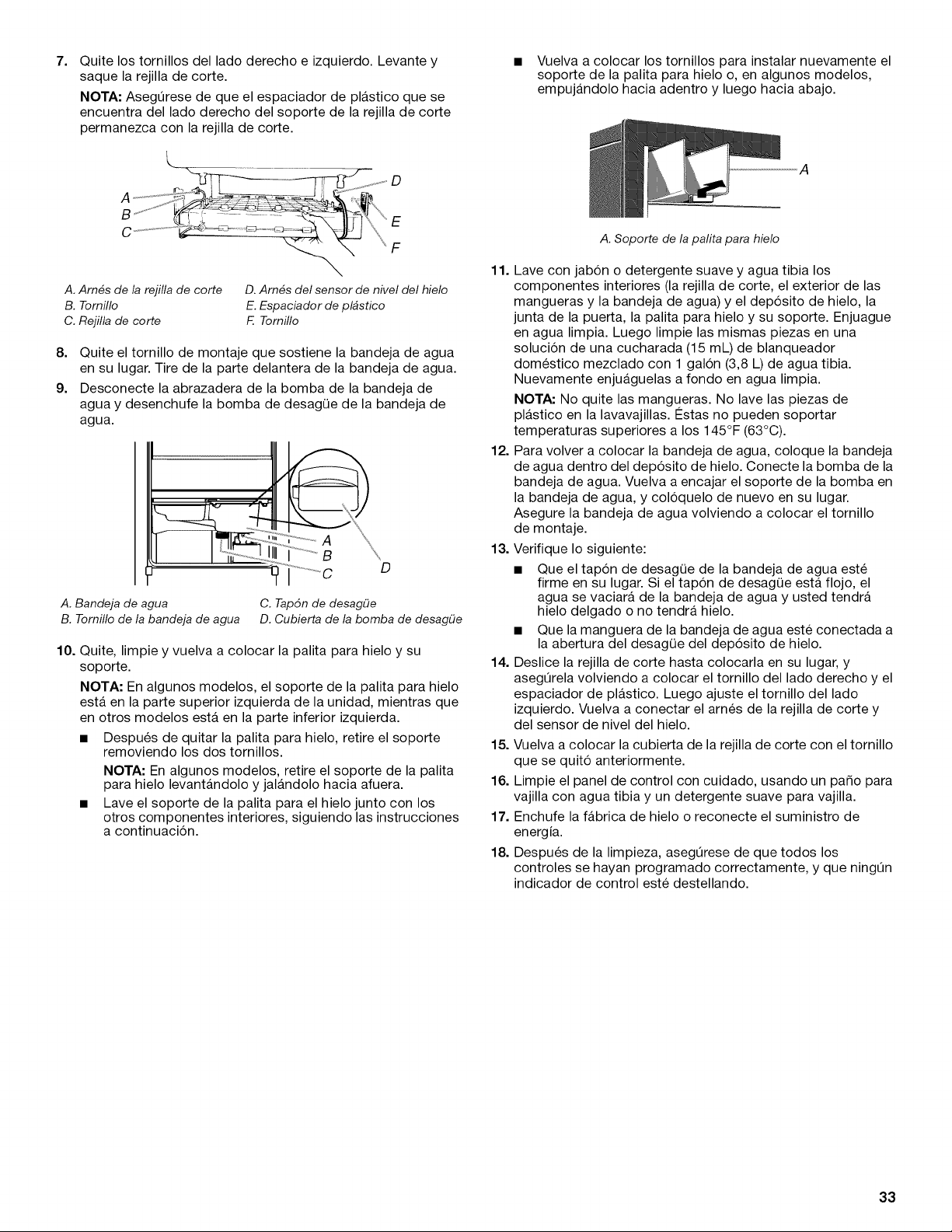 7. Quite los tornillos del lado derecho e izquierdo. Levante y saque la rejilla de corte.

NOTA: Asegúrese de que el espaciador de plástico que se encuentra del lado derecho del soporte de la rejilla de corte permanezca con la rejilla de corte.

A
B
C
D
E
F

A. Arnés de la rejilla de corte
B. Tornillo
C. Rejilla de corte
D. Arnés del sensor de nivel del hielo
E. Espaciador de plástico
F. Tornillo

8. Quite el tornillo de montaje que sostiene la bandeja de agua en su lugar. Tire de la parte delantera de la bandeja de agua.

9. Desconecte la abrazadera de la bomba de la bandeja de agua y desenchufe la bomba de desagüe de la bandeja de agua.

A
B
C
D

A. Bandeja de agua
B. Tornillo de la bandeja de agua
C. Tapón de desagüe
D. Cubierta de la bomba de desagüe

10. Quite, limpie y vuelva a colocar la palita para hielo y su soporte.

NOTA: En algunos modelos, el soporte de la palita para hielo está en la parte superior izquierda de la unidad, mientras que en otros modelos está en la parte inferior izquierda.

• Después de quitar la palita para hielo, retire el soporte removiendo los dos tornillos.

NOTA: En algunos modelos, retire el soporte de la palita para hielo levantándolo y jalándolo hacia afuera.

• Lave el soporte de la palita para el hielo junto con los otros componentes interiores, siguiendo las instrucciones a continuación.

• Vuelva a colocar los tornillos para instalar nuevamente el soporte de la palita para hielo o, en algunos modelos, empujándolo hacia adentro y luego hacia abajo.

A

A. Soporte de la palita para hielo

11. Lave con jabón o detergente suave y agua tibia los componentes interiores (la rejilla de corte, el exterior de las mangueras y la bandeja de agua) y el depósito de hielo, la junta de la puerta, la palita para hielo y su soporte. Enjuague en agua limpia. Luego limpie las mismas piezas en una solución de una cucharada (15 mL) de blanqueador doméstico mezclado con 1 galón (3,8 L) de agua tibia. Nuevamente enjuáguelas a fondo en agua limpia.

NOTA: No quite las mangueras. No lave las piezas de plástico en la lavavajillas. Éstas no pueden soportar temperaturas superiores a los 145°F (63°C).

12. Para volver a colocar la bandeja de agua, coloque la bandeja de agua dentro del depósito de hielo. Conecte la bomba de la bandeja de agua. Vuelva a encajar el soporte de la bomba en la bandeja de agua, y colóquelo de nuevo en su lugar. Asegure la bandeja de agua volviendo a colocar el tornillo de montaje.

13. Verifique lo siguiente:

• Que el tapón de desagüe de la bandeja de agua esté firme en su lugar. Si el tapón de desagüe está flojo, el agua se vaciará de la bandeja de agua y usted tendrá hielo delgado o no tendrá hielo.

• Que la manguera de la bandeja de agua esté conectada a la abertura del desagüe del depósito de hielo.

14. Deslice la rejilla de corte hasta colocarla en su lugar, y asegúrela volviendo a colocar el tornillo del lado derecho y el espaciador de plástico. Luego ajuste el tornillo del lado izquierdo. Vuelva a conectar el arnés de la rejilla de corte y del sensor de nivel del hielo.

15. Vuelva a colocar la cubierta de la rejilla de corte con el tornillo que se quitó anteriormente.

16. Limpie el panel de control con cuidado, usando un paño para vajilla con agua tibia y un detergente suave para vajilla.

17. Enchufe la fábrica de hielo o reconecte el suministro de energía.

18. Después de la limpieza, asegúrese de que todos los controles se hayan programado correctamente, y que ningún indicador de control esté destellando.

33